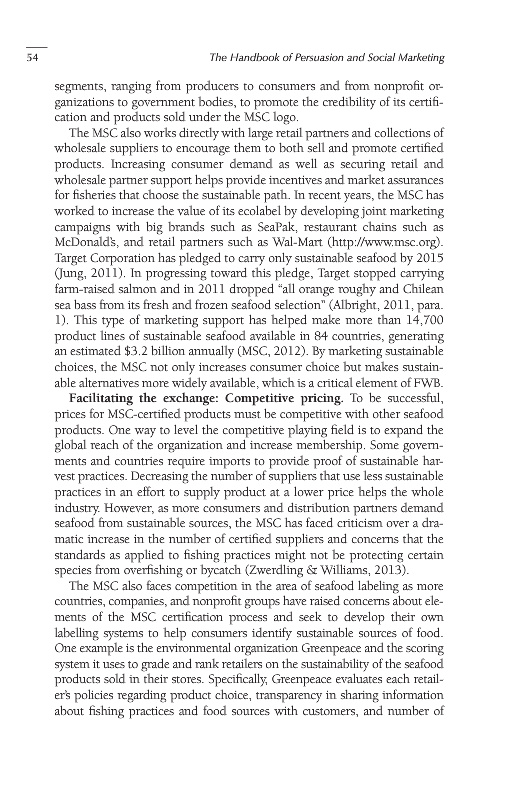 54

The Handbook of Persuasion and Social Marketing

segments, ranging from producers to consumers and from nonprofit organizations to government bodies, to promote the credibility of its certification and products sold under the MSC logo.

The MSC also works directly with large retail partners and collections of wholesale suppliers to encourage them to both sell and promote certified products. Increasing consumer demand as well as securing retail and wholesale partner support helps provide incentives and market assurances for fisheries that choose the sustainable path. In recent years, the MSC has worked to increase the value of its ecolabel by developing joint marketing campaigns with big brands such as SeaPak, restaurant chains such as McDonald's, and retail partners such as Wal-Mart (http://www.msc.org). Target Corporation has pledged to carry only sustainable seafood by 2015 (Jung, 2011). In progressing toward this pledge, Target stopped carrying farm-raised salmon and in 2011 dropped "all orange roughy and Chilean sea bass from its fresh and frozen seafood selection" (Albright, 2011, para. 1). This type of marketing support has helped make more than 14,700 product lines of sustainable seafood available in 84 countries, generating an estimated $3.2 billion annually (MSC, 2012). By marketing sustainable choices, the MSC not only increases consumer choice but makes sustainable alternatives more widely available, which is a critical element of FWB.

Facilitating the exchange: Competitive pricing. To be successful, prices for MSC-certified products must be competitive with other seafood products. One way to level the competitive playing field is to expand the global reach of the organization and increase membership. Some governments and countries require imports to provide proof of sustainable harvest practices. Decreasing the number of suppliers that use less sustainable practices in an effort to supply product at a lower price helps the whole industry. However, as more consumers and distribution partners demand seafood from sustainable sources, the MSC has faced criticism over a dramatic increase in the number of certified suppliers and concerns that the standards as applied to fishing practices might not be protecting certain species from overfishing or bycatch (Zwerdling & Williams, 2013).

The MSC also faces competition in the area of seafood labeling as more countries, companies, and nonprofit groups have raised concerns about elements of the MSC certification process and seek to develop their own labelling systems to help consumers identify sustainable sources of food. One example is the environmental organization Greenpeace and the scoring system it uses to grade and rank retailers on the sustainability of the seafood products sold in their stores. Specifically, Greenpeace evaluates each retailer's policies regarding product choice, transparency in sharing information about fishing practices and food sources with customers, and number of